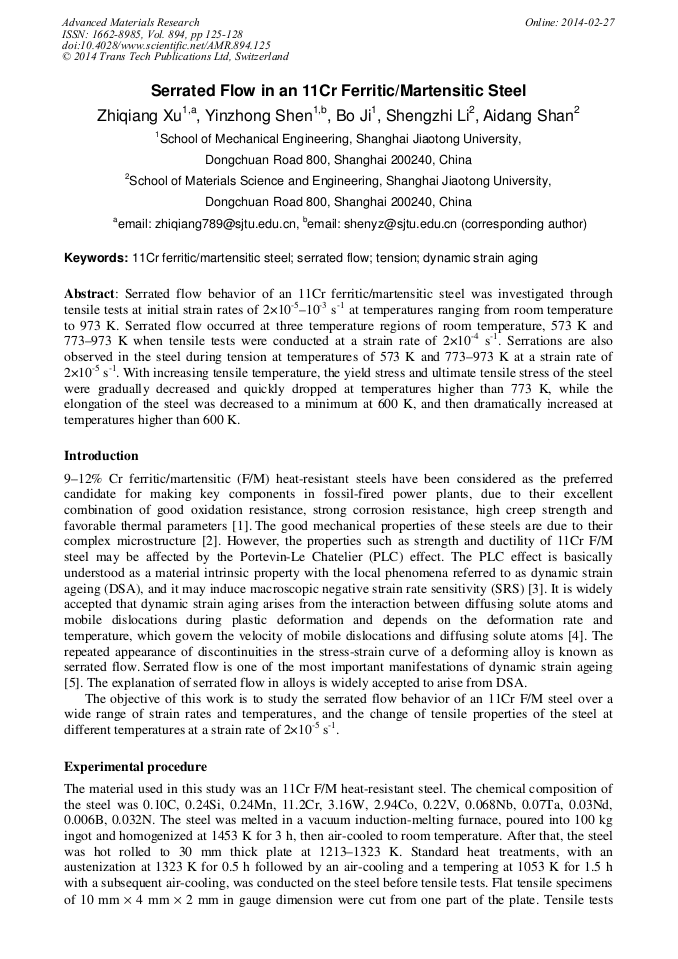 Advanced Materials Research
ISSN: 1662-8985, Vol. 894, pp 125-128
doi:10.4028/www.scientific.net/AMR.894.125
© 2014 Trans Tech Publications Ltd, Switzerland

Online: 2014-02-27

Serrated Flow in an 11Cr Ferritic/Martensitic Steel

Zhiqiang Xu$^{1,a}$, Yinzhong Shen$^{1,b}$, Bo Ji$^{1}$, Shengzhi Li$^{2}$, Aidang Shan$^{2}$

$^{1}$School of Mechanical Engineering, Shanghai Jiaotong University, Dongchuan Road 800, Shanghai 200240, China

$^{2}$School of Materials Science and Engineering, Shanghai Jiaotong University, Dongchuan Road 800, Shanghai 200240, China

$^{a}$email: zhiqiang789@sjtu.edu.cn, $^{b}$email: shenyz@sjtu.edu.cn (corresponding author)

Keywords: 11Cr ferritic/martensitic steel; serrated flow; tension; dynamic strain aging

Abstract: Serrated flow behavior of an 11Cr ferritic/martensitic steel was investigated through tensile tests at initial strain rates of $2\times10^{-5}$–$10^{-3}$ s$^{-1}$ at temperatures ranging from room temperature to 973 K. Serrated flow occurred at three temperature regions of room temperature, 573 K and 773–973 K when tensile tests were conducted at a strain rate of $2\times10^{-4}$ s$^{-1}$. Serrations are also observed in the steel during tension at temperatures of 573 K and 773–973 K at a strain rate of $2\times10^{-5}$ s$^{-1}$. With increasing tensile temperature, the yield stress and ultimate tensile stress of the steel were gradually decreased and quickly dropped at temperatures higher than 773 K, while the elongation of the steel was decreased to a minimum at 600 K, and then dramatically increased at temperatures higher than 600 K.

Introduction

9–12% Cr ferritic/martensitic (F/M) heat-resistant steels have been considered as the preferred candidate for making key components in fossil-fired power plants, due to their excellent combination of good oxidation resistance, strong corrosion resistance, high creep strength and favorable thermal parameters [1]. The good mechanical properties of these steels are due to their complex microstructure [2]. However, the properties such as strength and ductility of 11Cr F/M steel may be affected by the Portevin-Le Chatelier (PLC) effect. The PLC effect is basically understood as a material intrinsic property with the local phenomena referred to as dynamic strain ageing (DSA), and it may induce macroscopic negative strain rate sensitivity (SRS) [3]. It is widely accepted that dynamic strain aging arises from the interaction between diffusing solute atoms and mobile dislocations during plastic deformation and depends on the deformation rate and temperature, which govern the velocity of mobile dislocations and diffusing solute atoms [4]. The repeated appearance of discontinuities in the stress-strain curve of a deforming alloy is known as serrated flow. Serrated flow is one of the most important manifestations of dynamic strain ageing [5]. The explanation of serrated flow in alloys is widely accepted to arise from DSA.

The objective of this work is to study the serrated flow behavior of an 11Cr F/M steel over a wide range of strain rates and temperatures, and the change of tensile properties of the steel at different temperatures at a strain rate of $2\times10^{-5}$ s$^{-1}$.

Experimental procedure

The material used in this study was an 11Cr F/M heat-resistant steel. The chemical composition of the steel was 0.10C, 0.24Si, 0.24Mn, 11.2Cr, 3.16W, 2.94Co, 0.22V, 0.068Nb, 0.07Ta, 0.03Nd, 0.006B, 0.032N. The steel was melted in a vacuum induction-melting furnace, poured into 100 kg ingot and homogenized at 1453 K for 3 h, then air-cooled to room temperature. After that, the steel was hot rolled to 30 mm thick plate at 1213–1323 K. Standard heat treatments, with an austenization at 1323 K for 0.5 h followed by an air-cooling and a tempering at 1053 K for 1.5 h with a subsequent air-cooling, was conducted on the steel before tensile tests. Flat tensile specimens of 10 mm × 4 mm × 2 mm in gauge dimension were cut from one part of the plate. Tensile tests